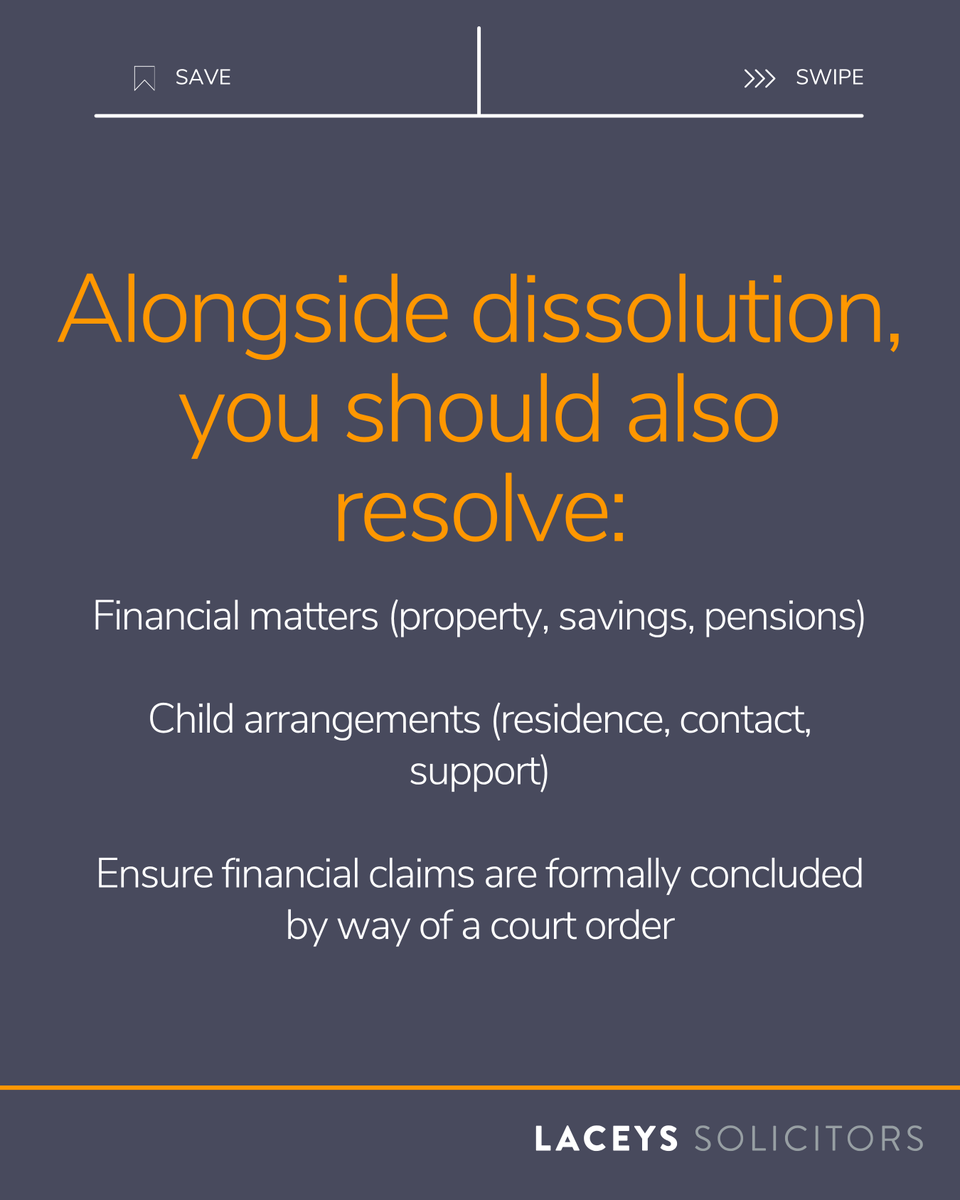 SAVE

SWIPE

Alongside dissolution, you should also resolve:

Financial matters (property, savings, pensions)

Child arrangements (residence, contact, support)

Ensure financial claims are formally concluded by way of a court order

LACEYS SOLICITORS